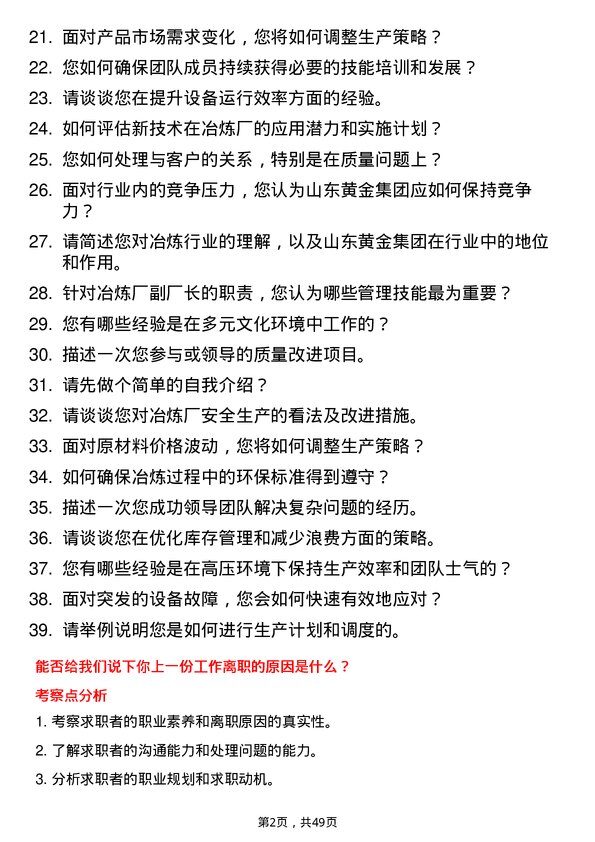 21. 面对产品市场需求变化，您将如何调整生产策略？

22. 您如何确保团队成员持续获得必要的技能培训和发展？

23. 请谈谈您在提升设备运行效率方面的经验。

24. 如何评估新技术在冶炼厂的应用潜力和实施计划？

25. 您如何处理与客户的关系，特别是在质量问题上？

26. 面对行业内的竞争压力，您认为山东黄金集团应如何保持竞争力？

27. 请简述您对冶炼行业的理解，以及山东黄金集团在行业中的地位和作用。

28. 针对冶炼厂副厂长的职责，您认为哪些管理技能最为重要？

29. 您有哪些经验是在多元文化环境中工作的？

30. 描述一次您参与或领导的质量改进项目。

31. 请先做个简单的自我介绍？

32. 请谈谈您对冶炼厂安全生产的看法及改进措施。

33. 面对原材料价格波动，您将如何调整生产策略？

34. 如何确保冶炼过程中的环保标准得到遵守？

35. 描述一次您成功领导团队解决复杂问题的经历。

36. 请谈谈您在优化库存管理和减少浪费方面的策略。

37. 您有哪些经验是在高压环境下保持生产效率和团队士气的？

38. 面对突发的设备故障，您会如何快速有效地应对？

39. 请举例说明您是如何进行生产计划和调度的。

能否给我们说下你上一份工作离职的原因是什么？

考察点分析

1. 考察求职者的职业素养和离职原因的真实性。

2. 了解求职者的沟通能力和处理问题的能力。

3. 分析求职者的职业规划和求职动机。

第2页，共49页